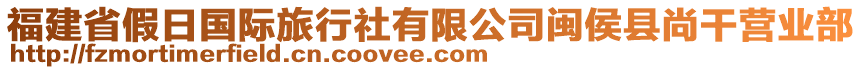 福建省假日国际旅行社有限公司闽侯县尚干营业部
http://fzmortimerfield.cn.coovee.com